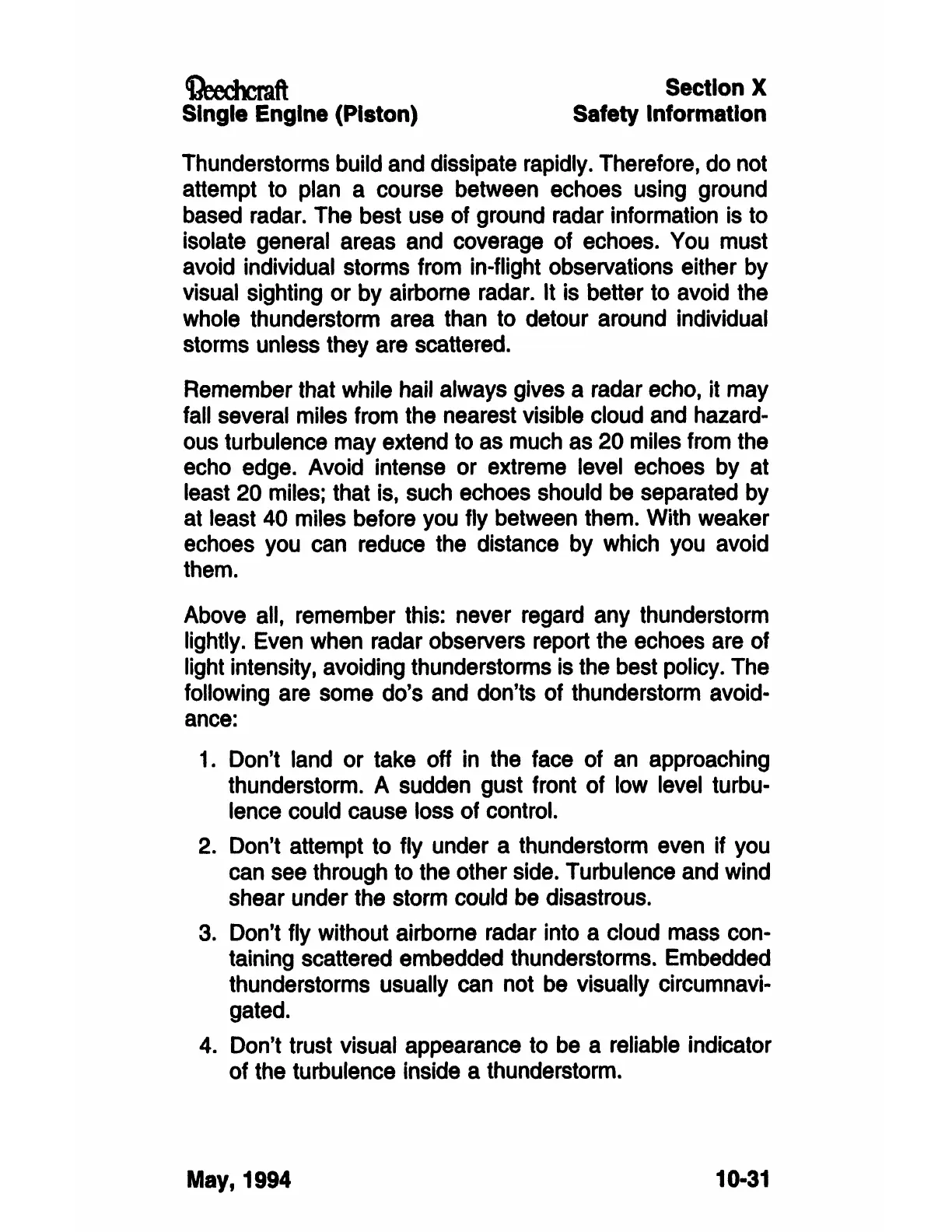 Beechcraft
Single Engine (Piston)

Section X
Safety Information

Thunderstorms build and dissipate rapidly. Therefore, do not attempt to plan a course between echoes using ground based radar. The best use of ground radar information is to isolate general areas and coverage of echoes. You must avoid individual storms from in-flight observations either by visual sighting or by airborne radar. It is better to avoid the whole thunderstorm area than to detour around individual storms unless they are scattered.

Remember that while hail always gives a radar echo, it may fall several miles from the nearest visible cloud and hazardous turbulence may extend to as much as 20 miles from the echo edge. Avoid intense or extreme level echoes by at least 20 miles; that is, such echoes should be separated by at least 40 miles before you fly between them. With weaker echoes you can reduce the distance by which you avoid them.

Above all, remember this: never regard any thunderstorm lightly. Even when radar observers report the echoes are of light intensity, avoiding thunderstorms is the best policy. The following are some do's and don'ts of thunderstorm avoidance:

1. Don't land or take off in the face of an approaching thunderstorm. A sudden gust front of low level turbulence could cause loss of control.

2. Don't attempt to fly under a thunderstorm even if you can see through to the other side. Turbulence and wind shear under the storm could be disastrous.

3. Don't fly without airborne radar into a cloud mass containing scattered embedded thunderstorms. Embedded thunderstorms usually can not be visually circumnavigated.

4. Don't trust visual appearance to be a reliable indicator of the turbulence inside a thunderstorm.

May, 1994

10-31